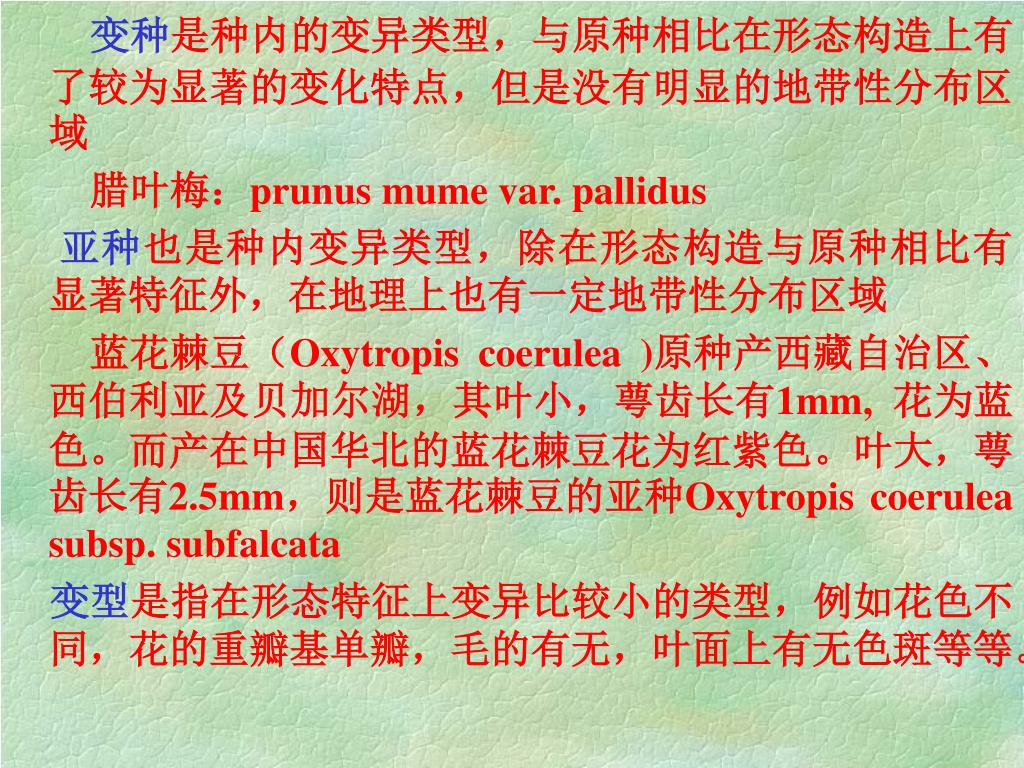 变种是种内的变异类型，与原种相比在形态构造上有了较为显著的变化特点，但是没有明显的地带性分布区域

腊叶梅：prunus mume var. pallidus

亚种也是种内变异类型，除在形态构造与原种相比有显著特征外，在地理上也有一定地带性分布区域

蓝花棘豆（Oxytropis coerulea )原种产西藏自治区、西伯利亚及贝加尔湖，其叶小，萼齿长有1mm, 花为蓝色。而产在中国华北的蓝花棘豆花为红紫色。叶大，萼齿长有2.5mm，则是蓝花棘豆的亚种Oxytropis coerulea subsp. subfalcata

变型是指在形态特征上变异比较小的类型，例如花色不同，花的重瓣基单瓣，毛的有无，叶面上有无色斑等等。